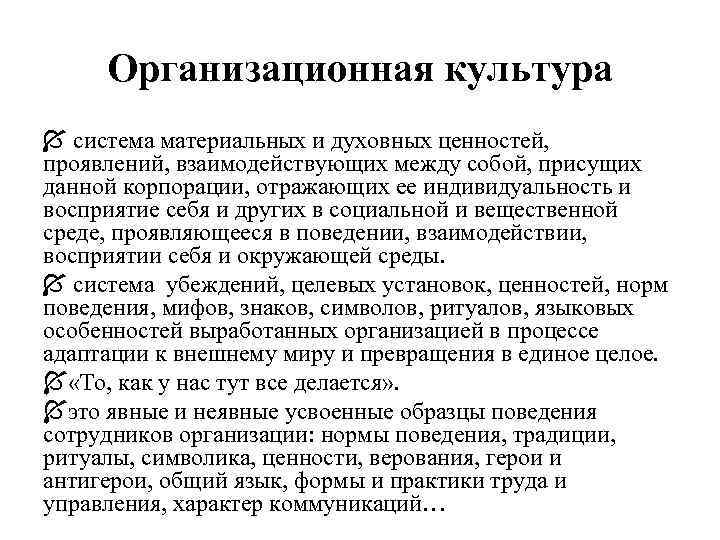 Организационная культура

система материальных и духовных ценностей, проявлений, взаимодействующих между собой, присущих данной корпорации, отражающих ее индивидуальность и восприятие себя и других в социальной и вещественной среде, проявляющееся в поведении, взаимодействии, восприятии себя и окружающей среды.

система убеждений, целевых установок, ценностей, норм поведения, мифов, знаков, символов, ритуалов, языковых особенностей выработанных организацией в процессе адаптации к внешнему миру и превращения в единое целое.

«То, как у нас тут все делается».

это явные и неявные усвоенные образцы поведения сотрудников организации: нормы поведения, традиции, ритуалы, символика, ценности, верования, герои и антигерои, общий язык, формы и практики труда и управления, характер коммуникаций…